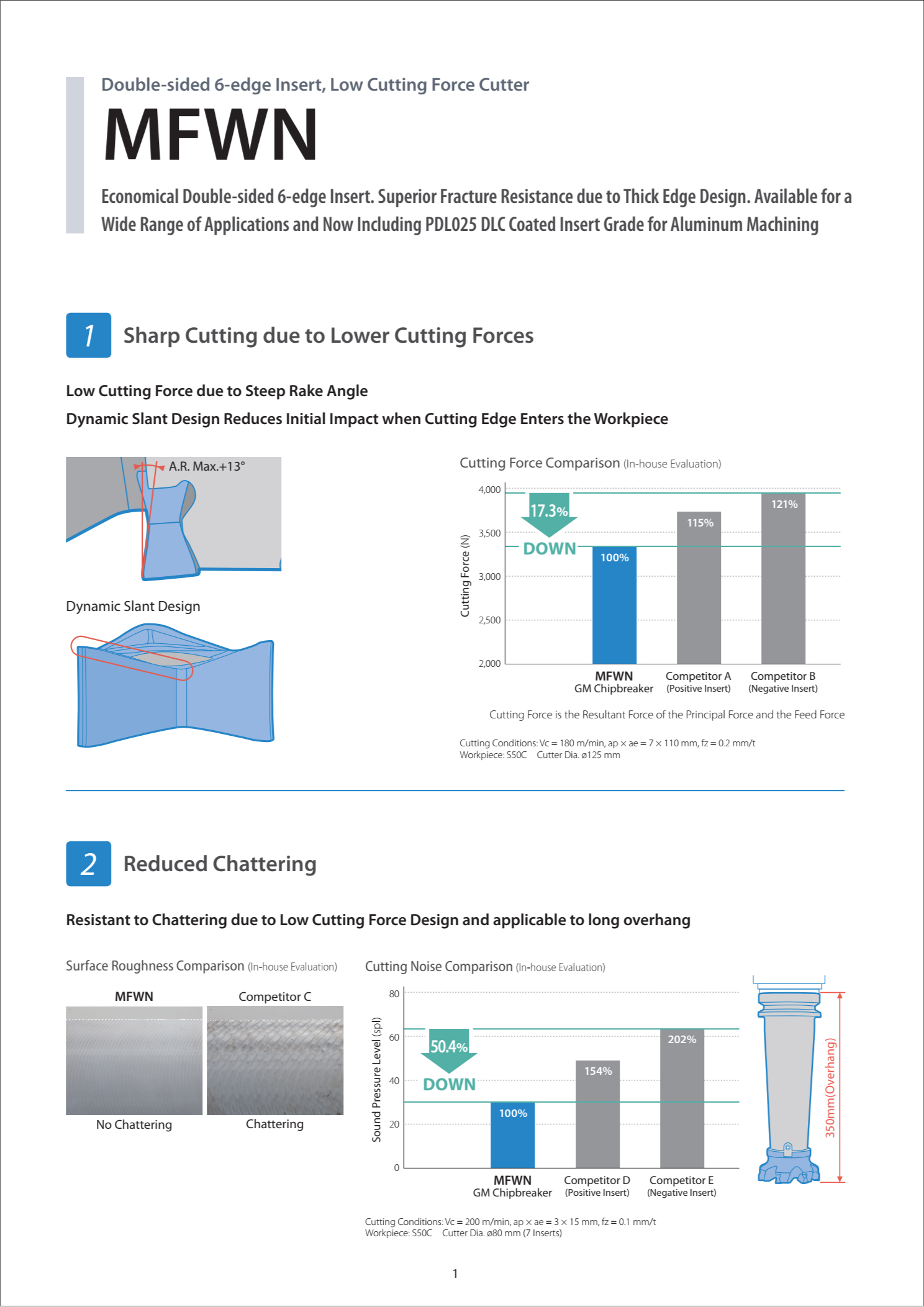 Double-sided 6-edge Insert, Low Cutting Force Cutter

MFWN

Economical Double-sided 6-edge Insert. Superior Fracture Resistance due to Thick Edge Design. Available for a Wide Range of Applications and Now Including PDL025 DLC Coated Insert Grade for Aluminum Machining

1 Sharp Cutting due to Lower Cutting Forces

Low Cutting Force due to Steep Rake Angle
Dynamic Slant Design Reduces Initial Impact when Cutting Edge Enters the Workpiece

A.R. Max.+13°

Dynamic Slant Design

Cutting Force Comparison (In-house Evaluation)

Cutting Force (N)
4,000
3,500
3,000
2,500
2,000

17.3% DOWN

100%
115%
121%

MFWN GM Chipbreaker
Competitor A (Positive Insert)
Competitor B (Negative Insert)

Cutting Force is the Resultant Force of the Principal Force and the Feed Force

Cutting Conditions: Vc = 180 m/min, ap × ae = 7 × 110 mm, fz = 0.2 mm/t
Workpiece: S50C Cutter Dia. ø125 mm

2 Reduced Chattering

Resistant to Chattering due to Low Cutting Force Design and applicable to long overhang

Surface Roughness Comparison (In-house Evaluation)

MFWN
Competitor C
No Chattering
Chattering

Cutting Noise Comparison (In-house Evaluation)

Sound Pressure Level (spl)
80
60
40
20
0

50.4% DOWN

100%
154%
202%

MFWN GM Chipbreaker
Competitor D (Positive Insert)
Competitor E (Negative Insert)

350mm(Overhang)

Cutting Conditions: Vc = 200 m/min, ap × ae = 3 × 15 mm, fz = 0.1 mm/t
Workpiece: S50C Cutter Dia. ø80 mm (7 Inserts)

1